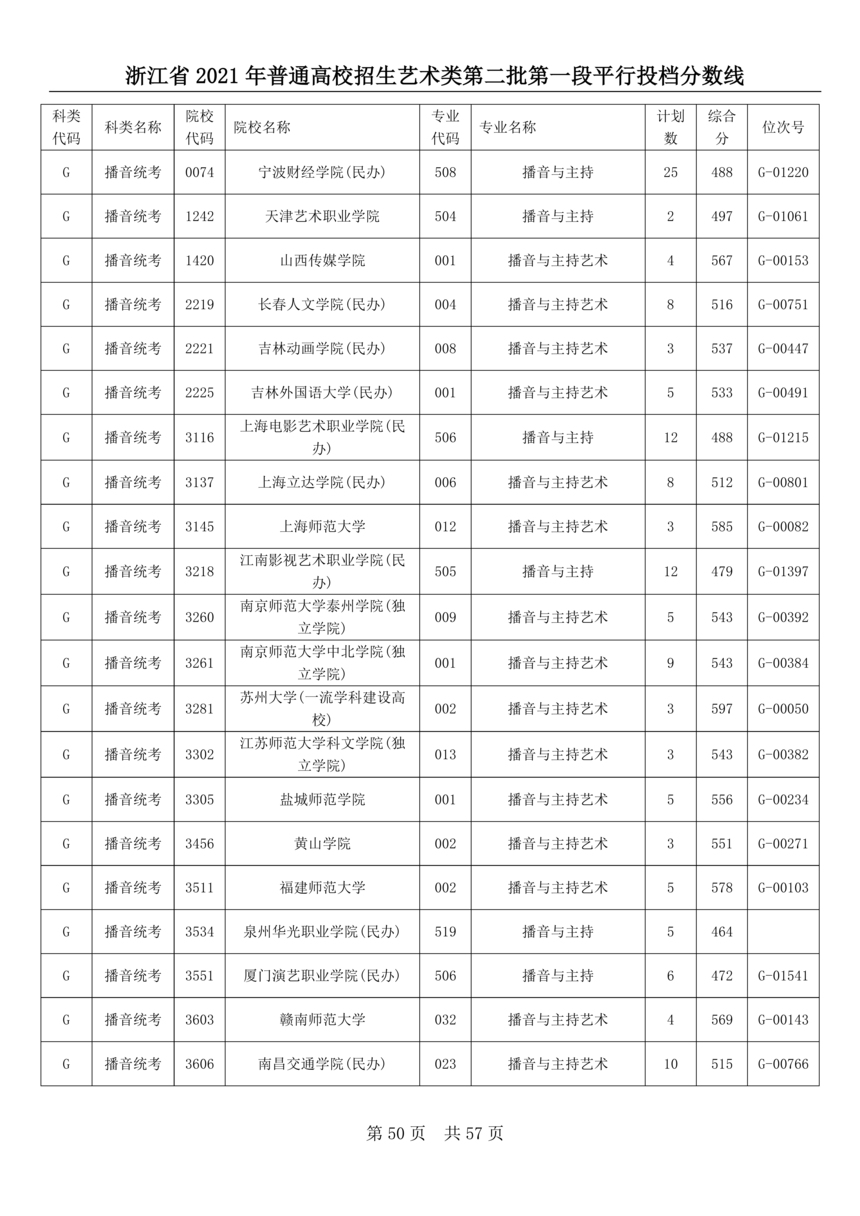 浙江省 2021 年普通高校招生艺术类第二批第一段平行投档分数线

| 科类代码 | 科类名称 | 院校代码 | 院校名称 | 专业代码 | 专业名称 | 计划数 | 综合分 | 位次号 |
|---|---|---|---|---|---|---|---|---|
| G | 播音统考 | 0074 | 宁波财经学院(民办) | 508 | 播音与主持 | 25 | 488 | G-01220 |
| G | 播音统考 | 1242 | 天津艺术职业学院 | 504 | 播音与主持 | 2 | 497 | G-01061 |
| G | 播音统考 | 1420 | 山西传媒学院 | 001 | 播音与主持艺术 | 4 | 567 | G-00153 |
| G | 播音统考 | 2219 | 长春人文学院(民办) | 004 | 播音与主持艺术 | 8 | 516 | G-00751 |
| G | 播音统考 | 2221 | 吉林动画学院(民办) | 008 | 播音与主持艺术 | 3 | 537 | G-00447 |
| G | 播音统考 | 2225 | 吉林外国语大学(民办) | 001 | 播音与主持艺术 | 5 | 533 | G-00491 |
| G | 播音统考 | 3116 | 上海电影艺术职业学院(民办) | 506 | 播音与主持 | 12 | 488 | G-01215 |
| G | 播音统考 | 3137 | 上海立达学院(民办) | 006 | 播音与主持艺术 | 8 | 512 | G-00801 |
| G | 播音统考 | 3145 | 上海师范大学 | 012 | 播音与主持艺术 | 3 | 585 | G-00082 |
| G | 播音统考 | 3218 | 江南影视艺术职业学院(民办) | 505 | 播音与主持 | 12 | 479 | G-01397 |
| G | 播音统考 | 3260 | 南京师范大学泰州学院(独立学院) | 009 | 播音与主持艺术 | 5 | 543 | G-00392 |
| G | 播音统考 | 3261 | 南京师范大学中北学院(独立学院) | 001 | 播音与主持艺术 | 9 | 543 | G-00384 |
| G | 播音统考 | 3281 | 苏州大学(一流学科建设高校) | 002 | 播音与主持艺术 | 3 | 597 | G-00050 |
| G | 播音统考 | 3302 | 江苏师范大学科文学院(独立学院) | 013 | 播音与主持艺术 | 3 | 543 | G-00382 |
| G | 播音统考 | 3305 | 盐城师范学院 | 001 | 播音与主持艺术 | 5 | 556 | G-00234 |
| G | 播音统考 | 3456 | 黄山学院 | 002 | 播音与主持艺术 | 3 | 551 | G-00271 |
| G | 播音统考 | 3511 | 福建师范大学 | 002 | 播音与主持艺术 | 5 | 578 | G-00103 |
| G | 播音统考 | 3534 | 泉州华光职业学院(民办) | 519 | 播音与主持 | 5 | 464 | |
| G | 播音统考 | 3551 | 厦门演艺职业学院(民办) | 506 | 播音与主持 | 6 | 472 | G-01541 |
| G | 播音统考 | 3603 | 赣南师范大学 | 032 | 播音与主持艺术 | 4 | 569 | G-00143 |
| G | 播音统考 | 3606 | 南昌交通学院(民办) | 023 | 播音与主持艺术 | 10 | 515 | G-00766 |

第 50 页 共 57 页